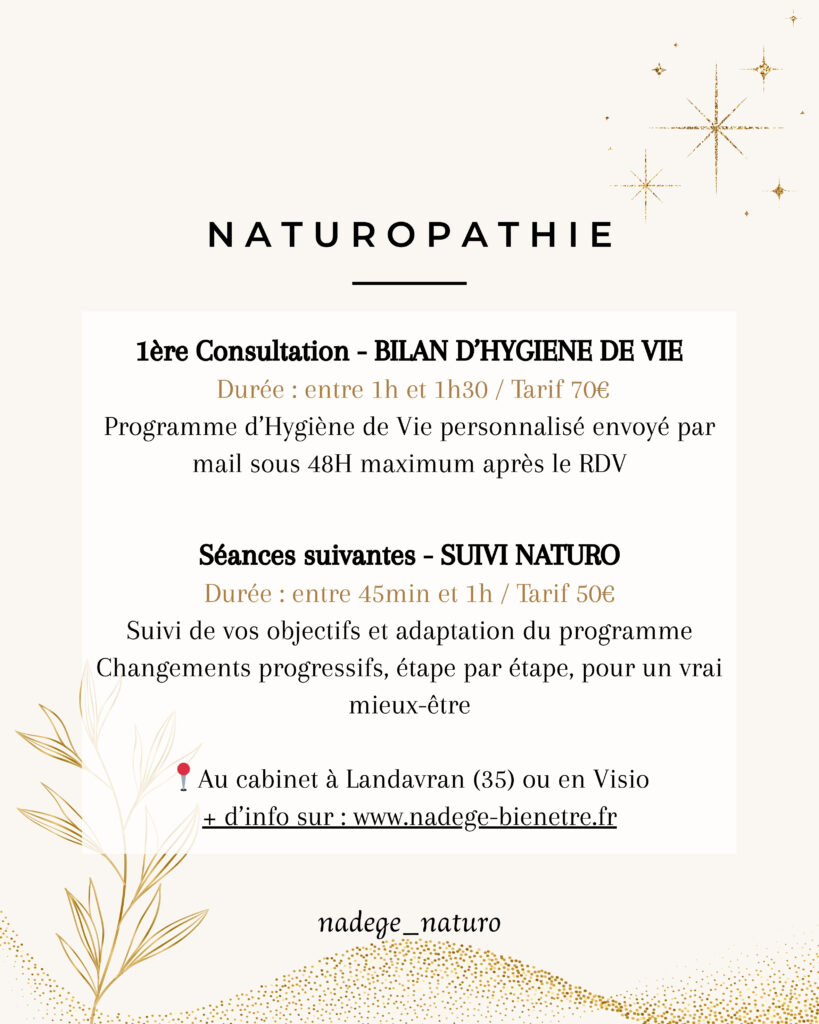 NATUROPATHIE

1ère Consultation - BILAN D'HYGIENE DE VIE
Durée : entre 1h et 1h30 / Tarif 70€
Programme d'Hygiène de Vie personnalisé envoyé par mail sous 48H maximum après le RDV

Séances suivantes - SUIVI NATURO
Durée : entre 45min et 1h / Tarif 50€
Suivi de vos objectifs et adaptation du programme
Changements progressifs, étape par étape, pour un vrai mieux-être

📍Au cabinet à Landavran (35) ou en Visio
+ d'info sur : www.nadege-bienetre.fr

nadege_naturo